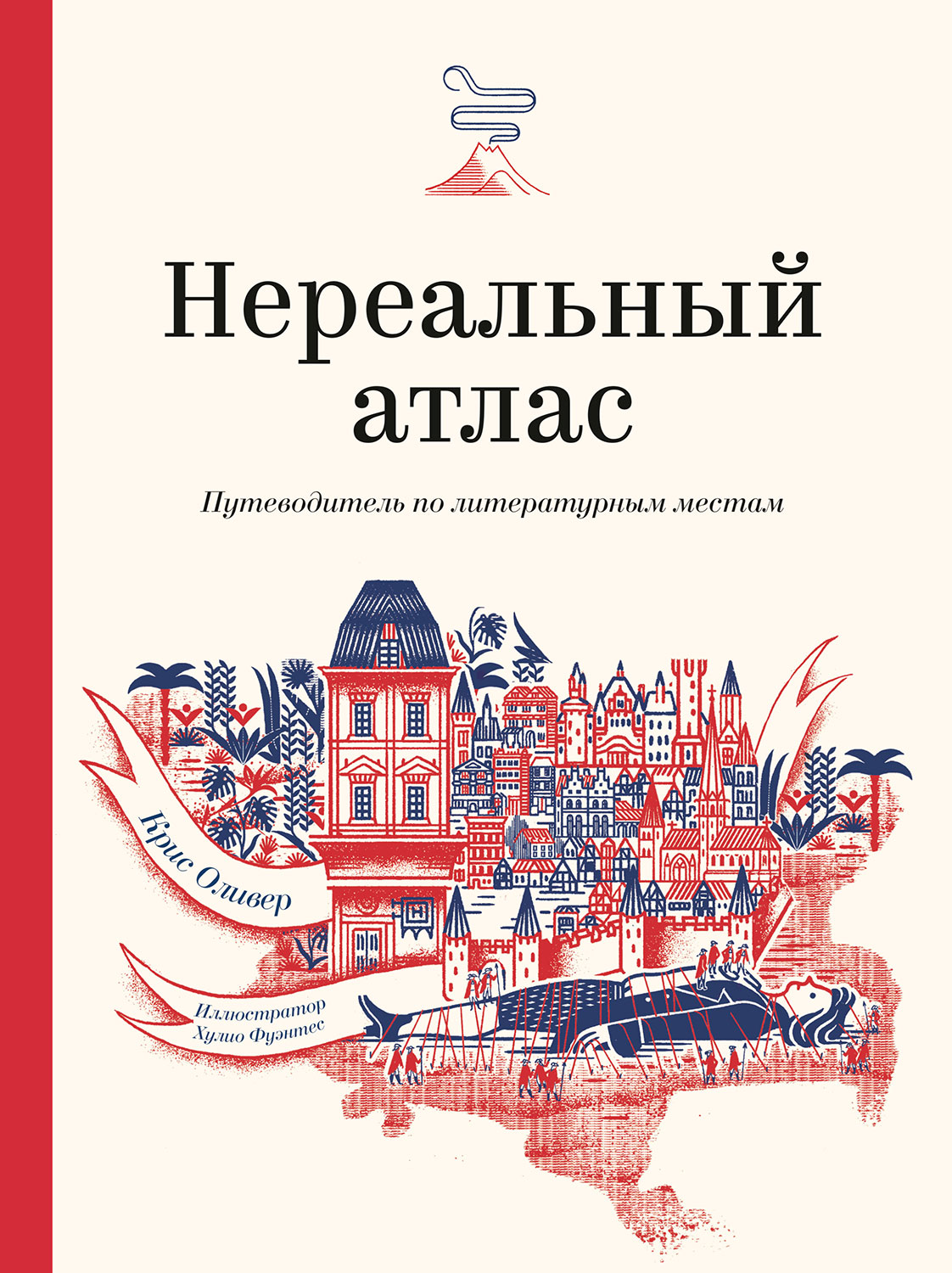 Нереальный атлас

Путеводитель по литературным местам

Крис Оливер

Иллюстратор
Хулио Фуэнтес